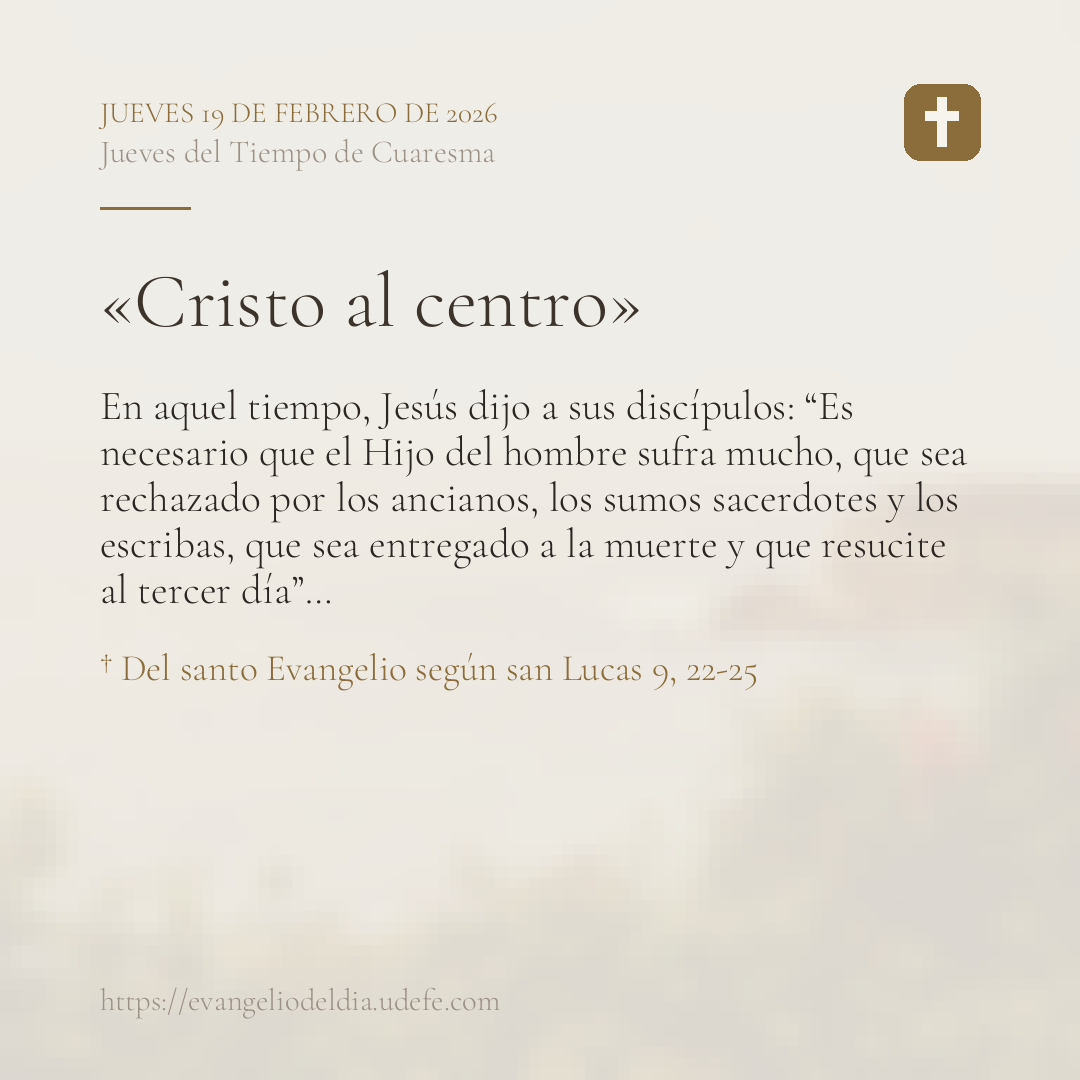 JUEVES 19 DE FEBRERO DE 2026
Jueves del Tiempo de Cuaresma

«Cristo al centro»

En aquel tiempo, Jesús dijo a sus discípulos: "Es necesario que el Hijo del hombre sufra mucho, que sea rechazado por los ancianos, los sumos sacerdotes y los escribas, que sea entregado a la muerte y que resucite al tercer día"...

† Del santo Evangelio según san Lucas 9, 22-25

https://evangeliodeldia.udefe.com